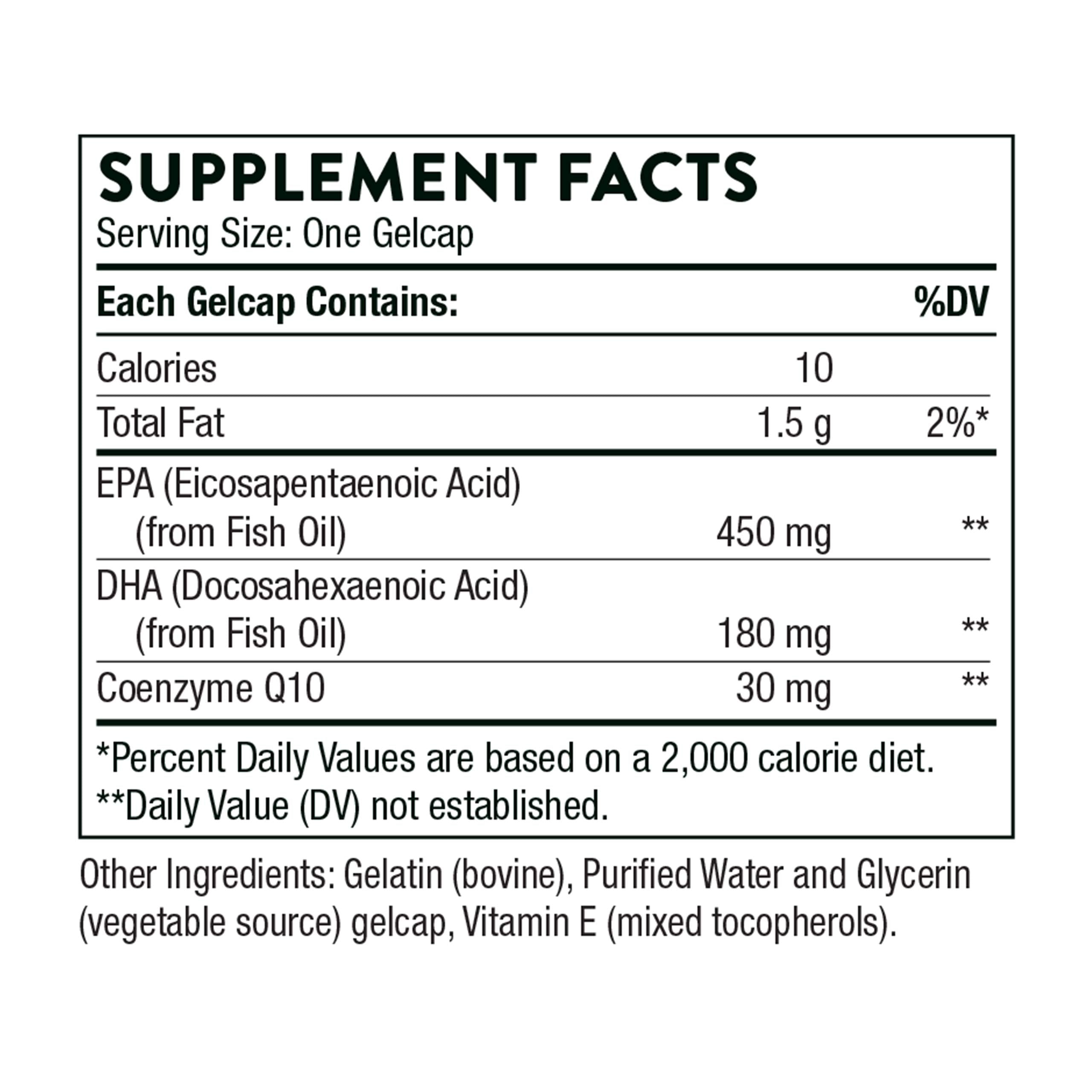 SUPPLEMENT FACTS
Serving Size: One Gelcap

| Each Gelcap Contains: | | %DV |
|---|---|---|
| Calories | 10 | |
| Total Fat | 1.5 g | 2%* |
| EPA (Eicosapentaenoic Acid) (from Fish Oil) | 450 mg | ** |
| DHA (Docosahexaenoic Acid) (from Fish Oil) | 180 mg | ** |
| Coenzyme Q10 | 30 mg | ** |

*Percent Daily Values are based on a 2,000 calorie diet.
**Daily Value (DV) not established.

Other Ingredients: Gelatin (bovine), Purified Water and Glycerin (vegetable source) gelcap, Vitamin E (mixed tocopherols).